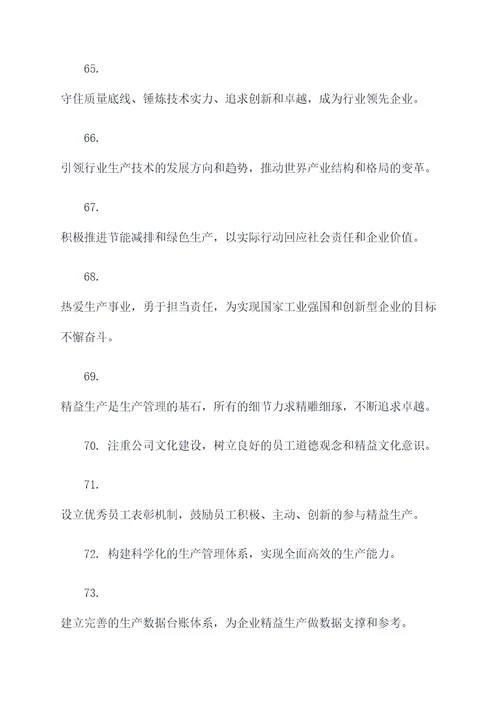 65.

守住质量底线、锤炼技术实力、追求创新和卓越，成为行业领先企业。

66.

引领行业生产技术的发展方向和趋势，推动世界产业结构和格局的变革。

67.

积极推进节能减排和绿色生产，以实际行动回应社会责任和企业价值。

68.

热爱生产事业，勇于担当责任，为实现国家工业强国和创新型企业的目标不懈奋斗。

69.

精益生产是生产管理的基石，所有的细节力求精雕细琢，不断追求卓越。

70. 注重公司文化建设，树立良好的员工道德观念和精益文化意识。

71.

设立优秀员工表彰机制，鼓励员工积极、主动、创新的参与精益生产。

72. 构建科学化的生产管理体系，实现全面高效的生产能力。

73.

建立完善的生产数据台账体系，为企业精益生产做数据支撑和参考。